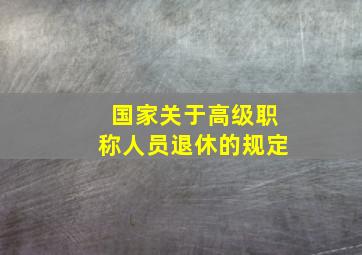 国家关于高级职称人员退休的规定